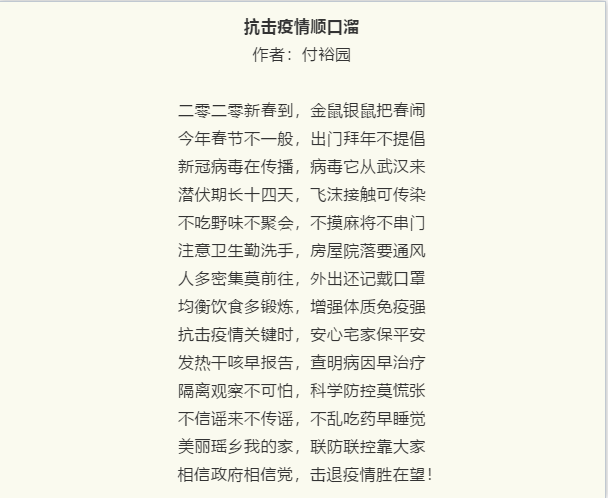 抗击疫情顺口溜
作者：付裕园

二零二零新春到，金鼠银鼠把春闹
今年春节不一般，出门拜年不提倡
新冠病毒在传播，病毒它从武汉来
潜伏期长十四天，飞沫接触可传染
不吃野味不聚会，不摸麻将不串门
注意卫生勤洗手，房屋院落要通风
人多密集莫前往，外出还记戴口罩
均衡饮食多锻炼，增强体质免疫强
抗击疫情关键时，安心宅家保平安
发热干咳早报告，查明病因早治疗
隔离观察不可怕，科学防控莫慌张
不信谣来不传谣，不乱吃药早睡觉
美丽瑶乡我的家，联防联控靠大家
相信政府相信党，击退疫情胜在望！